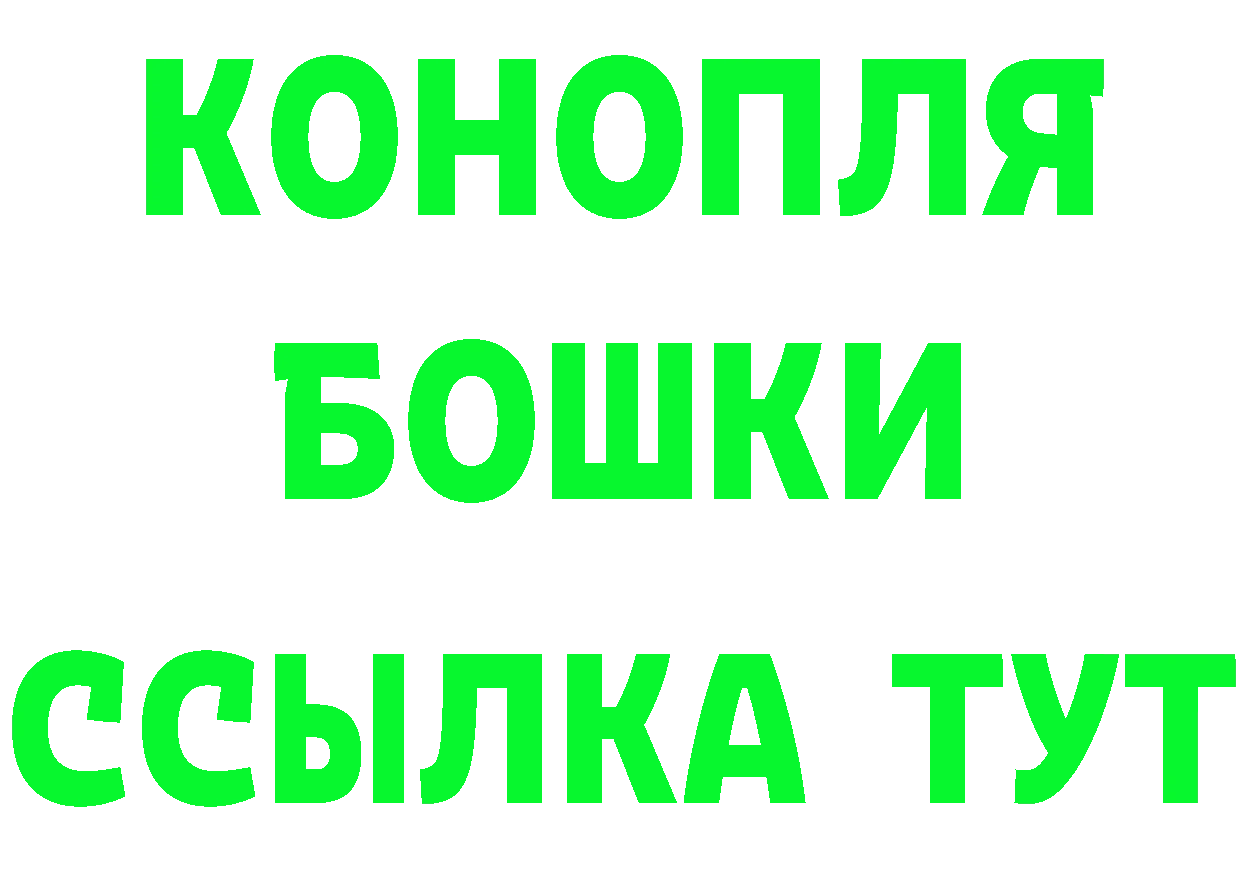 КОНОПЛЯ
БОШКИ
ССЫЛКА ТУТ